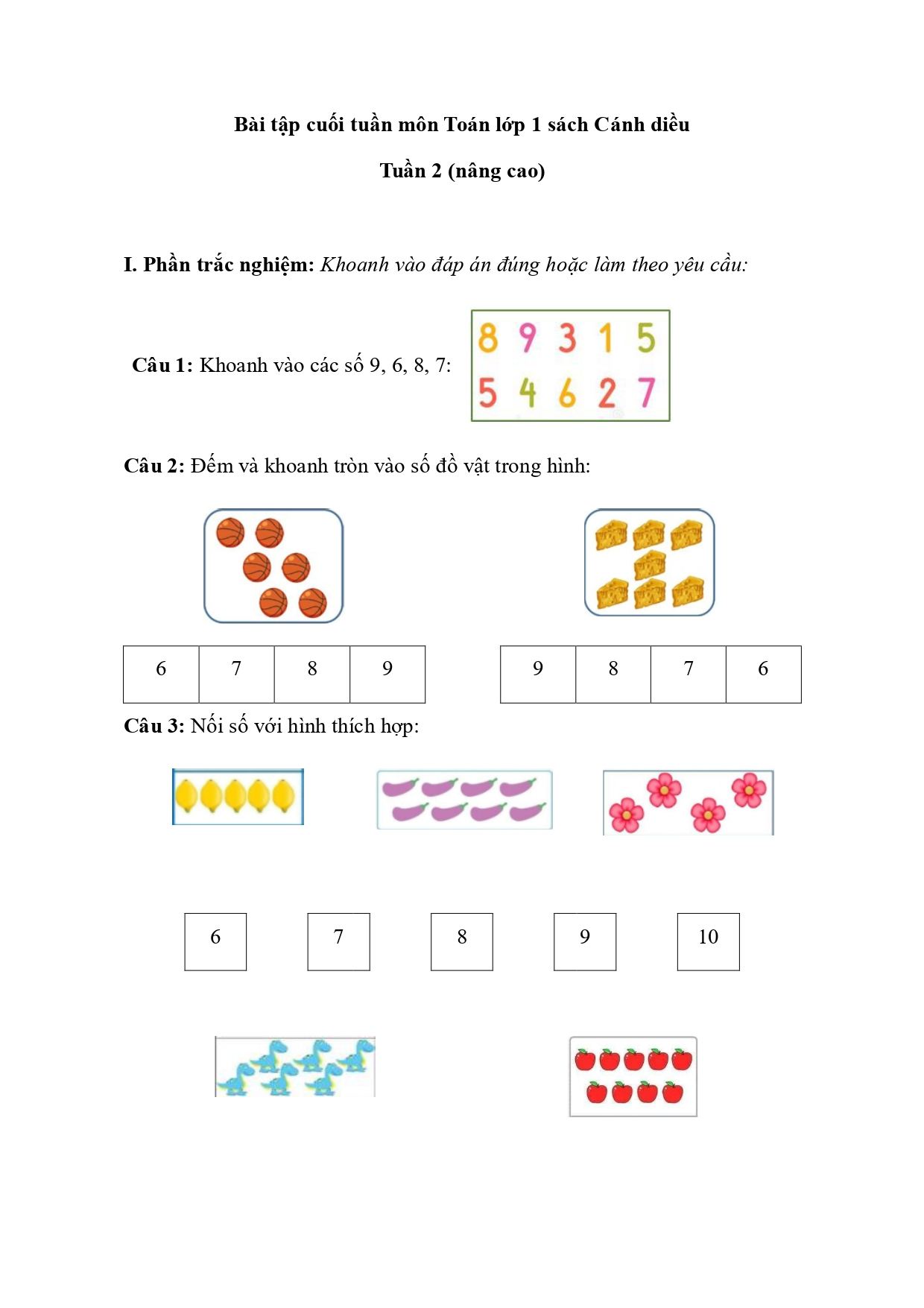 Bài tập cuối tuần môn Toán lớp 1 sách Cánh diều

Tuần 2 (nâng cao)

I. Phần trắc nghiệm: Khoanh vào đáp án đúng hoặc làm theo yêu cầu:

Câu 1: Khoanh vào các số 9, 6, 8, 7:

8 9 3 1 5
5 4 6 2 7

Câu 2: Đếm và khoanh tròn vào số đồ vật trong hình:

| 6 | 7 | 8 | 9 |
|---|---|---|---|

| 9 | 8 | 7 | 6 |
|---|---|---|---|

Câu 3: Nối số với hình thích hợp:

6 7 8 9 10